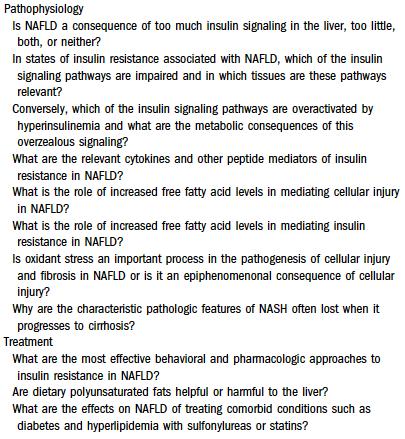 Pathophysiology

Is NAFLD a consequence of too much insulin signaling in the liver, too little, both, or neither?

In states of insulin resistance associated with NAFLD, which of the insulin signaling pathways are impaired and in which tissues are these pathways relevant?

Conversely, which of the insulin signaling pathways are overactivated by hyperinsulinemia and what are the metabolic consequences of this overzealous signaling?

What are the relevant cytokines and other peptide mediators of insulin resistance in NAFLD?

What is the role of increased free fatty acid levels in mediating cellular injury in NAFLD?

What is the role of increased free fatty acid levels in mediating insulin resistance in NAFLD?

Is oxidant stress an important process in the pathogenesis of cellular injury and fibrosis in NAFLD or is it an epiphenomenonal consequence of cellular injury?

Why are the characteristic pathologic features of NASH often lost when it progresses to cirrhosis?

Treatment

What are the most effective behavioral and pharmacologic approaches to insulin resistance in NAFLD?

Are dietary polyunsaturated fats helpful or harmful to the liver?

What are the effects on NAFLD of treating comorbid conditions such as diabetes and hyperlipidemia with sulfonylureas or statins?